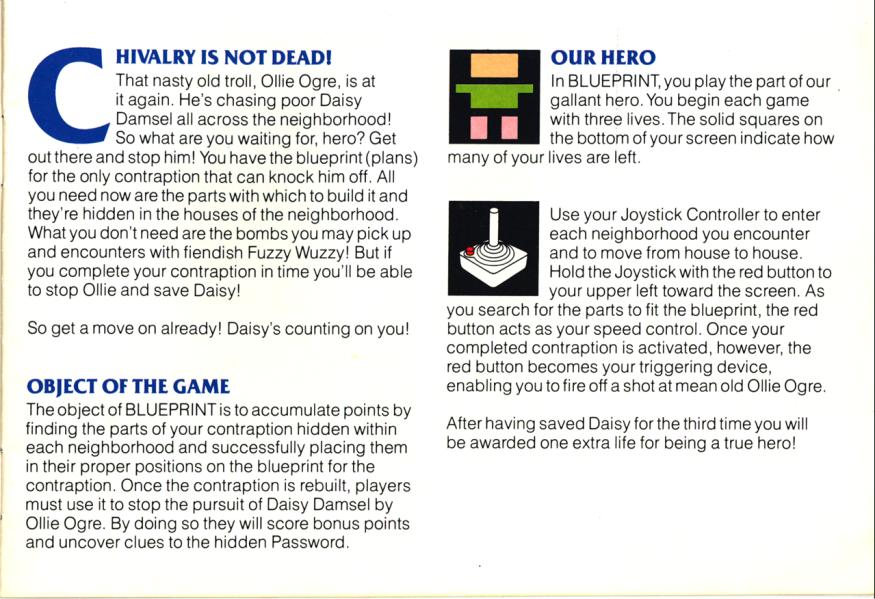 CHIVALRY IS NOT DEAD!
That nasty old troll, Ollie Ogre, is at it again. He's chasing poor Daisy Damsel all across the neighborhood! So what are you waiting for, hero? Get out there and stop him! You have the blueprint (plans) for the only contraption that can knock him off. All you need now are the parts with which to build it and they're hidden in the houses of the neighborhood. What you don't need are the bombs you may pick up and encounters with fiendish Fuzzy Wuzzy! But if you complete your contraption in time you'll be able to stop Ollie and save Daisy!

So get a move on already! Daisy's counting on you!

OBJECT OF THE GAME
The object of BLUEPRINT is to accumulate points by finding the parts of your contraption hidden within each neighborhood and successfully placing them in their proper positions on the blueprint for the contraption. Once the contraption is rebuilt, players must use it to stop the pursuit of Daisy Damsel by Ollie Ogre. By doing so they will score bonus points and uncover clues to the hidden Password.

OUR HERO
In BLUEPRINT, you play the part of our gallant hero. You begin each game with three lives. The solid squares on the bottom of your screen indicate how many of your lives are left.

Use your Joystick Controller to enter each neighborhood you encounter and to move from house to house. Hold the Joystick with the red button to your upper left toward the screen. As you search for the parts to fit the blueprint, the red button acts as your speed control. Once your completed contraption is activated, however, the red button becomes your triggering device, enabling you to fire off a shot at mean old Ollie Ogre.

After having saved Daisy for the third time you will be awarded one extra life for being a true hero!